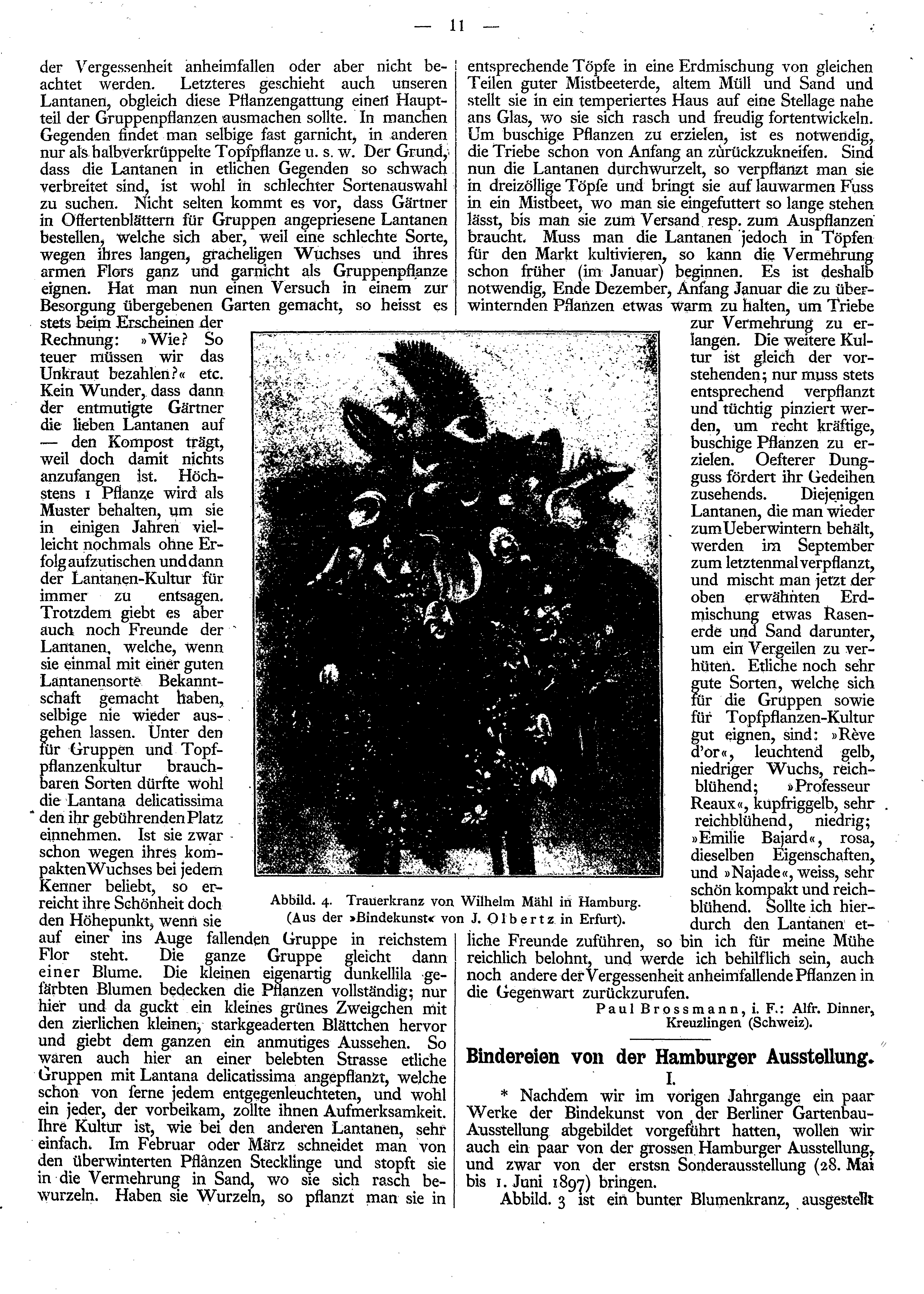 — 11 —

der Vergessenheit anheimfallen oder aber nicht beachtet werden. Letzteres geschieht auch unseren Lantanen, obgleich diese Pflanzengattung einen Hauptteil der Gruppenpflanzen ausmachen sollte. In manchen Gegenden findet man selbige fast garnicht, in anderen nur als halbverkrüppelte Topfpflanze u. s. w. Der Grund, dass die Lantanen in etlichen Gegenden so schwach verbreitet sind, ist wohl in schlechter Sortenauswahl zu suchen. Nicht selten kommt es vor, dass Gärtner in Offertenblättern für Gruppen angepriesene Lantanen bestellen, welche sich aber, weil eine schlechte Sorte, wegen ihres langen, gracheligen Wuchses und ihres armen Flors ganz und garnicht als Gruppenpflanze eignen. Hat man nun einen Versuch in einem zur Besorgung übergebenen Garten gemacht, so heisst es stets beim Erscheinen der Rechnung: »Wie? So teuer müssen wir das Unkraut bezahlen?« etc. Kein Wunder, dass dann der entmutigte Gärtner die lieben Lantanen auf — den Kompost trägt, weil doch damit nichts anzufangen ist. Höchstens 1 Pflanze wird als Muster behalten, um sie in einigen Jahren vielleicht nochmals ohne Erfolg aufzutischen und dann der Lantanen-Kultur für immer zu entsagen. Trotzdem giebt es aber auch noch Freunde der Lantanen, welche, wenn sie einmal mit einer guten Lantanensorte Bekanntschaft gemacht haben, selbige nie wieder ausgehen lassen. Unter den für Gruppen und Topfpflanzenkultur brauchbaren Sorten dürfte wohl die Lantana delicatissima den ihr gebührenden Platz einnehmen. Ist sie zwar schon wegen ihres kompakten Wuchses bei jedem Kenner beliebt, so erreicht ihre Schönheit doch den Höhepunkt, wenn sie auf einer ins Auge fallenden Gruppe in reichstem Flor steht. Die ganze Gruppe gleicht dann einer Blume. Die kleinen eigenartig dunkellila gefärbten Blumen bedecken die Pflanzen vollständig; nur hier und da guckt ein kleines grünes Zweigchen mit den zierlichen kleinen, starkgeaderten Blättchen hervor und giebt dem ganzen ein anmutiges Aussehen. So waren auch hier an einer belebten Strasse etliche Gruppen mit Lantana delicatissima angepflanzt, welche schon von ferne jedem entgegenleuchteten, und wohl ein jeder, der vorbeikam, zollte ihnen Aufmerksamkeit. Ihre Kultur ist, wie bei den anderen Lantanen, sehr einfach. Im Februar oder März schneidet man von den überwinterten Pflanzen Stecklinge und stopft sie in die Vermehrung in Sand, wo sie sich rasch bewurzeln. Haben sie Wurzeln, so pflanzt man sie in entsprechende Töpfe in eine Erdmischung von gleichen Teilen guter Mistbeeterde, altem Müll und Sand und stellt sie in ein temperiertes Haus auf eine Stellage nahe ans Glas, wo sie sich rasch und freudig fortentwickeln. Um buschige Pflanzen zu erzielen, ist es notwendig, die Triebe schon von Anfang an zurückzukneifen. Sind nun die Lantanen durchwurzelt, so verpflanzt man sie in dreizöllige Töpfe und bringt sie auf lauwarmen Fuss in ein Mistbeet, wo man sie eingefuttert so lange stehen lässt, bis man sie zum Versand resp. zum Auspflanzen braucht. Muss man die Lantanen jedoch in Töpfen für den Markt kultivieren, so kann die Vermehrung schon früher (im Januar) beginnen. Es ist deshalb notwendig, Ende Dezember, Anfang Januar die zu überwinternden Pflanzen etwas warm zu halten, um Triebe zur Vermehrung zu erlangen. Die weitere Kultur ist gleich der vorstehenden; nur muss stets entsprechend verpflanzt und tüchtig pinziert werden, um recht kräftige, buschige Pflanzen zu erzielen. Oefterer Dungguss fördert ihr Gedeihen zusehends. Diejenigen Lantanen, die man wieder zum Ueberwintern behält, werden im September zum letztenmal verpflanzt, und mischt man jetzt der oben erwähnten Erdmischung etwas Rasenerde und Sand darunter, um ein Vergeilen zu verhüten. Etliche noch sehr gute Sorten, welche sich für die Gruppen sowie für Topfpflanzen-Kultur gut eignen, sind: »Rève d'or«, leuchtend gelb, niedriger Wuchs, reichblühend; »Professeur Reaux«, kupfriggelb, sehr reichblühend, niedrig; »Emilie Bajard«, rosa, dieselben Eigenschaften, und »Najade«, weiss, sehr schön kompakt und reichblühend. Sollte ich hierdurch den Lantanen etliche Freunde zuführen, so bin ich für meine Mühe reichlich belohnt, und werde ich behilflich sein, auch noch andere der Vergessenheit anheimfallende Pflanzen in die Gegenwart zurückzurufen.

Paul Brossmann, i. F.: Alfr. Dinner, Kreuzlingen (Schweiz).

Abbild. 4. Trauerkranz von Wilhelm Mähl in Hamburg. (Aus der »Bindekunst« von J. Olbertz in Erfurt).

Bindereien von der Hamburger Ausstellung.
I.

* Nachdem wir im vorigen Jahrgange ein paar Werke der Bindekunst von der Berliner Gartenbau-Ausstellung abgebildet vorgeführt hatten, wollen wir auch ein paar von der grossen Hamburger Ausstellung, und zwar von der erstsn Sonderausstellung (28. Mai bis 1. Juni 1897) bringen.

Abbild. 3 ist ein bunter Blumenkranz, ausgestellt